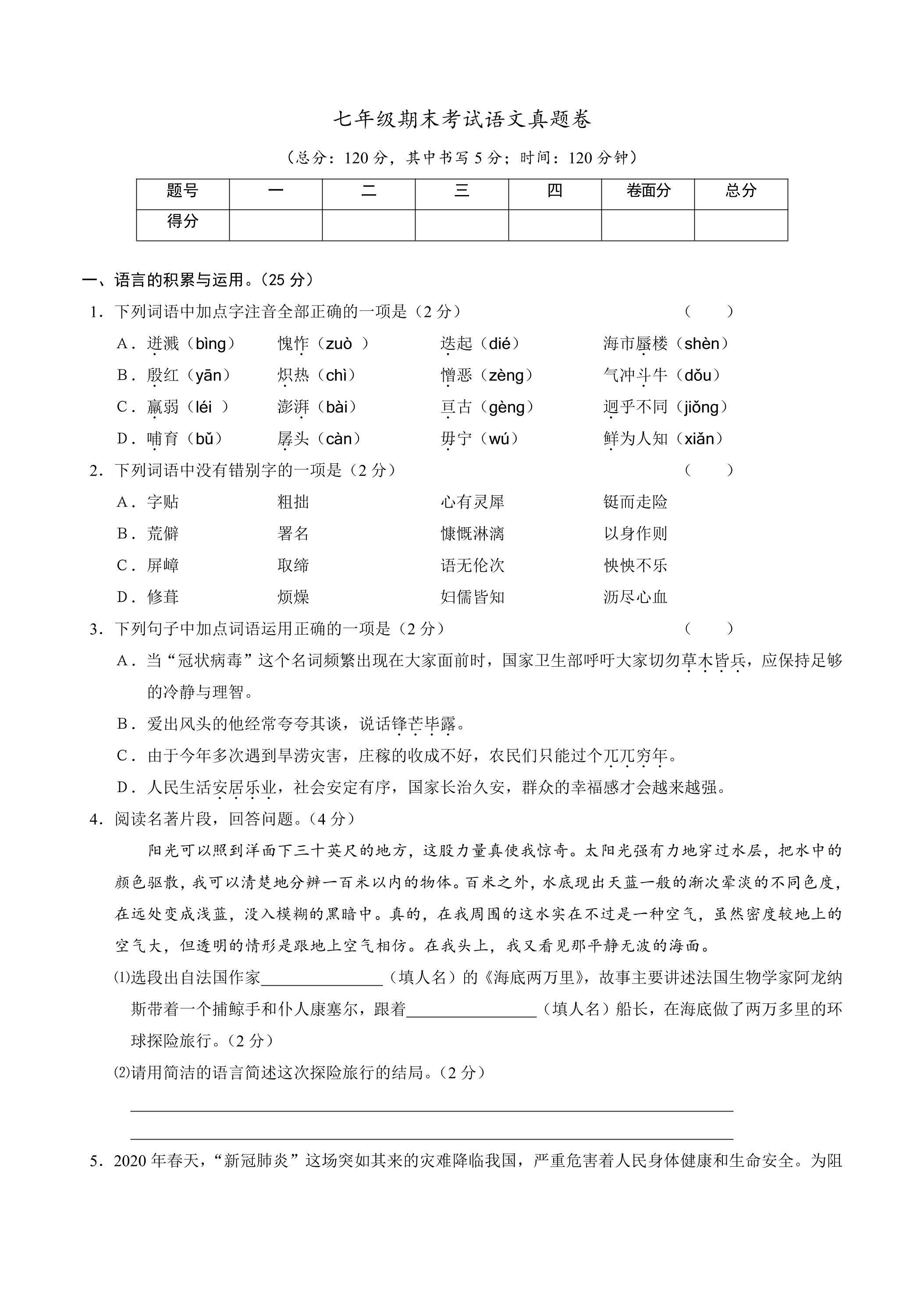 七年级期末考试语文真题卷

（总分：120分，其中书写5分；时间：120分钟）

| 题号 | 一 | 二 | 三 | 四 | 卷面分 | 总分 |
|---|---|---|---|---|---|---|
| 得分 |  |  |  |  |  |  |

一、语言的积累与运用。（25分）

1．下列词语中加点字注音全部正确的一项是（2分） （ ）

A．迸溅（bìng） 愧怍（zuò ） 迭起（dié） 海市蜃楼（shèn）

B．殷红（yān） 炽热（chì） 憎恶（zèng） 气冲斗牛（dǒu）

C．羸弱（léi ） 澎湃（bài） 亘古（gèng） 迥乎不同（jiǒng）

D．哺育（bǔ） 孱头（càn） 毋宁（wú） 鲜为人知（xiǎn）

2．下列词语中没有错别字的一项是（2分） （ ）

A．字贴 粗拙 心有灵犀 铤而走险

B．荒僻 署名 慷慨淋漓 以身作则

C．屏嶂 取缔 语无伦次 怏怏不乐

D．修葺 烦燥 妇儒皆知 沥尽心血

3．下列句子中加点词语运用正确的一项是（2分） （ ）

A．当“冠状病毒”这个名词频繁出现在大家面前时，国家卫生部呼吁大家切勿草木皆兵，应保持足够的冷静与理智。

B．爱出风头的他经常夸夸其谈，说话锋芒毕露。

C．由于今年多次遇到旱涝灾害，庄稼的收成不好，农民们只能过个兀兀穷年。

D．人民生活安居乐业，社会安定有序，国家长治久安，群众的幸福感才会越来越强。

4．阅读名著片段，回答问题。（4分）

阳光可以照到洋面下三十英尺的地方，这股力量真使我惊奇。太阳光强有力地穿过水层，把水中的颜色驱散，我可以清楚地分辨一百米以内的物体。百米之外，水底现出天蓝一般的渐次晕淡的不同色度，在远处变成浅蓝，没入模糊的黑暗中。真的，在我周围的这水实在不过是一种空气，虽然密度较地上的空气大，但透明的情形是跟地上空气相仿。在我头上，我又看见那平静无波的海面。

⑴选段出自法国作家____（填人名）的《海底两万里》，故事主要讲述法国生物学家阿龙纳斯带着一个捕鲸手和仆人康塞尔，跟着____（填人名）船长，在海底做了两万多里的环球探险旅行。（2分）

⑵请用简洁的语言简述这次探险旅行的结局。（2分）

____

____

5．2020年春天，“新冠肺炎”这场突如其来的灾难降临我国，严重危害着人民身体健康和生命安全。为阻